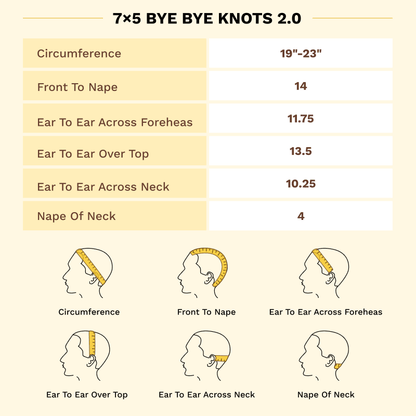 7×5 BYE BYE KNOTS 2.0

| Circumference | 19"-23" |
|---|---|
| Front To Nape | 14 |
| Ear To Ear Across Foreheas | 11.75 |
| Ear To Ear Over Top | 13.5 |
| Ear To Ear Across Neck | 10.25 |
| Nape Of Neck | 4 |

Circumference

Front To Nape

Ear To Ear Across Foreheas

Ear To Ear Over Top

Ear To Ear Across Neck

Nape Of Neck